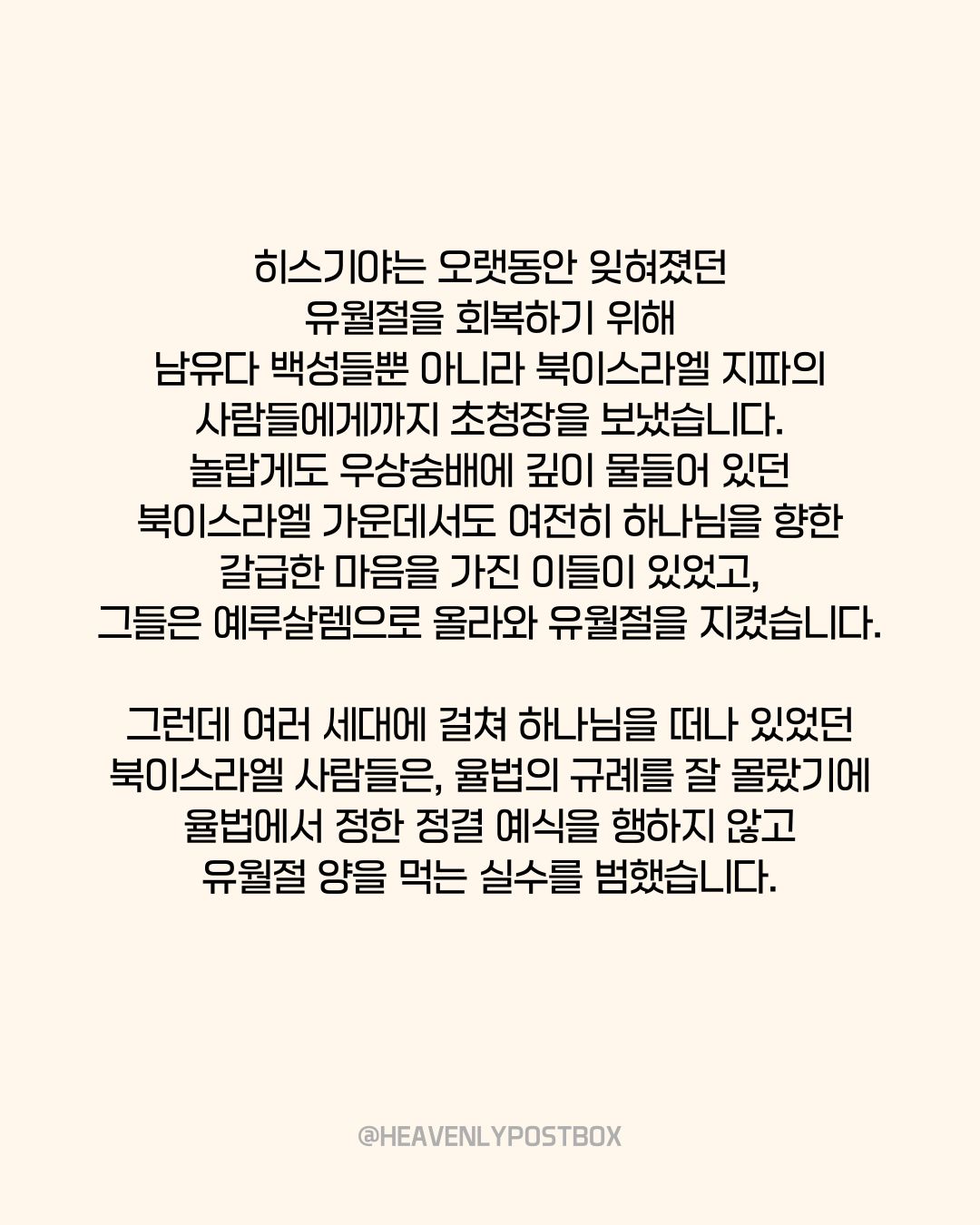 히스기야는 오랫동안 잊혀졌던 유월절을 회복하기 위해 남유다 백성들뿐 아니라 북이스라엘 지파의 사람들에게까지 초청장을 보냈습니다. 놀랍게도 우상숭배에 깊이 물들어 있던 북이스라엘 가운데서도 여전히 하나님을 향한 갈급한 마음을 가진 이들이 있었고, 그들은 예루살렘으로 올라와 유월절을 지켰습니다.

그런데 여러 세대에 걸쳐 하나님을 떠나 있었던 북이스라엘 사람들은, 율법의 규례를 잘 몰랐기에 율법에서 정한 정결 예식을 행하지 않고 유월절 양을 먹는 실수를 범했습니다.

@HEAVENLYPOSTBOX